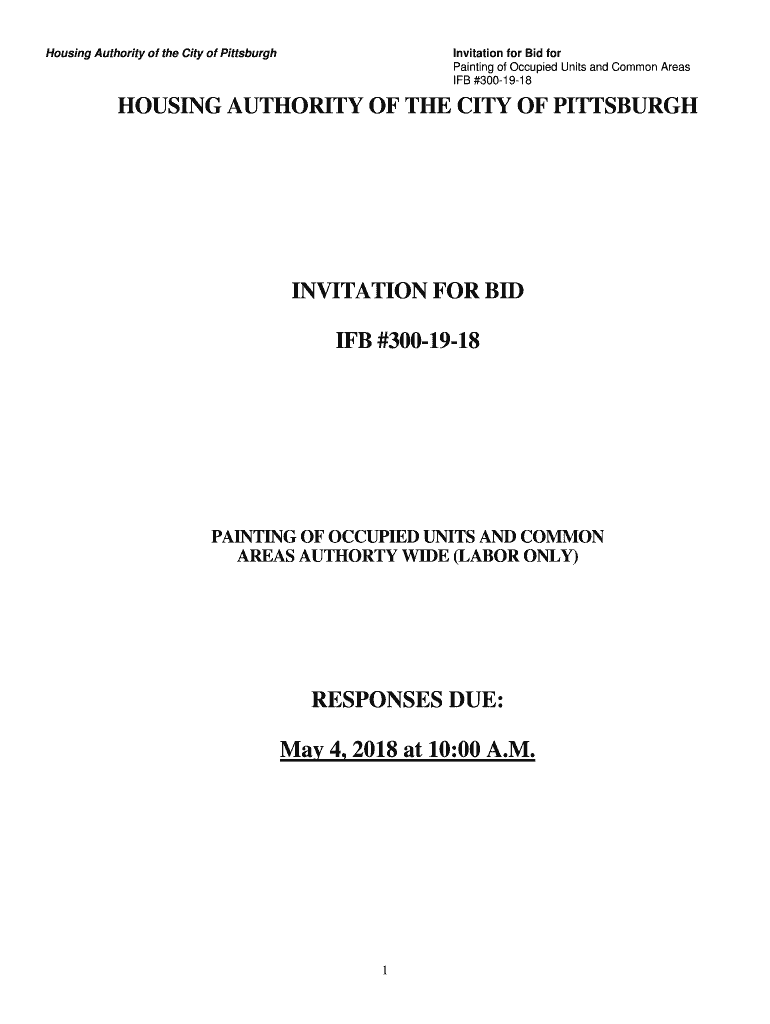 Housing Authority of the City of Pittsburgh

Invitation for Bid for
Painting of Occupied Units and Common Areas
IFB #300-19-18

HOUSING AUTHORITY OF THE CITY OF PITTSBURGH

INVITATION FOR BID

IFB #300-19-18

PAINTING OF OCCUPIED UNITS AND COMMON AREAS AUTHORTY WIDE (LABOR ONLY)

RESPONSES DUE:

May 4, 2018 at 10:00 A.M.

1